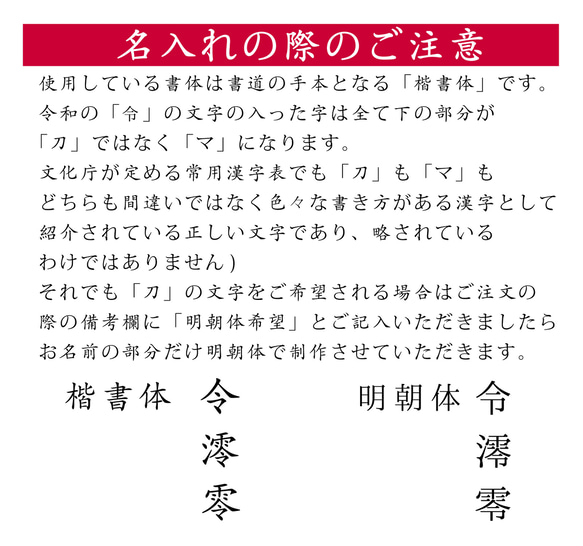 名入れの際のご注意

使用している書体は書道の手本となる「楷書体」です。
令和の「令」の文字の入った字は全て下の部分が
「刀」ではなく「マ」になります。
文化庁が定める常用漢字表でも「刀」も「マ」も
どちらも間違いではなく色々な書き方がある漢字として
紹介されている正しい文字であり、略されている
わけではありません)
それでも「刀」の文字をご希望される場合はご注文の
際の備考欄に「明朝体希望」とご記入いただきましたら
お名前の部分だけ明朝体で制作させていただきます。

楷書体 令 澪 零

明朝体 令 澪 零